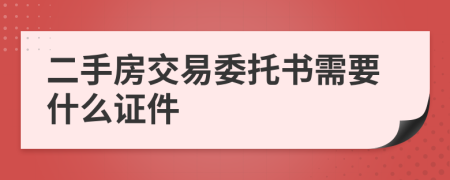 二手房交易委托书需要什么证件